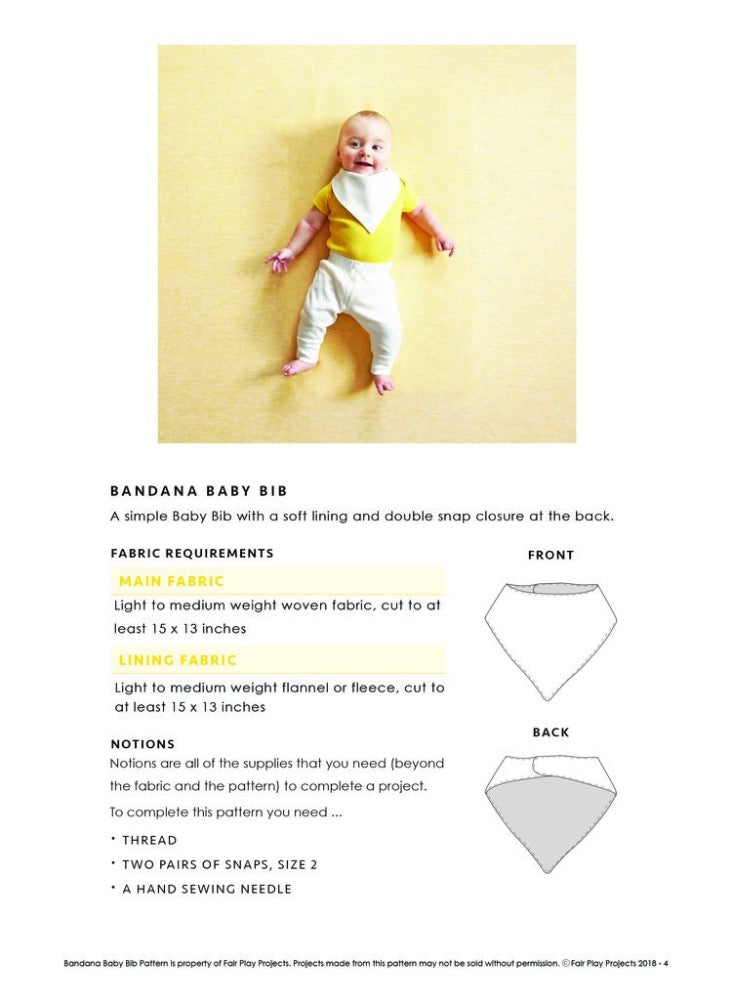 BANDANA BABY BIB

A simple Baby Bib with a soft lining and double snap closure at the back.

FABRIC REQUIREMENTS

MAIN FABRIC

Light to medium weight woven fabric, cut to at least 15 x 13 inches

LINING FABRIC

Light to medium weight flannel or fleece, cut to at least 15 x 13 inches

NOTIONS

Notions are all of the supplies that you need (beyond the fabric and the pattern) to complete a project.

To complete this pattern you need ...

• THREAD

• TWO PAIRS OF SNAPS, SIZE 2

• A HAND SEWING NEEDLE

FRONT

BACK

Bandana Baby Bib Pattern is property of Fair Play Projects. Projects made from this pattern may not be sold without permission. © Fair Play Projects 2018 - 4